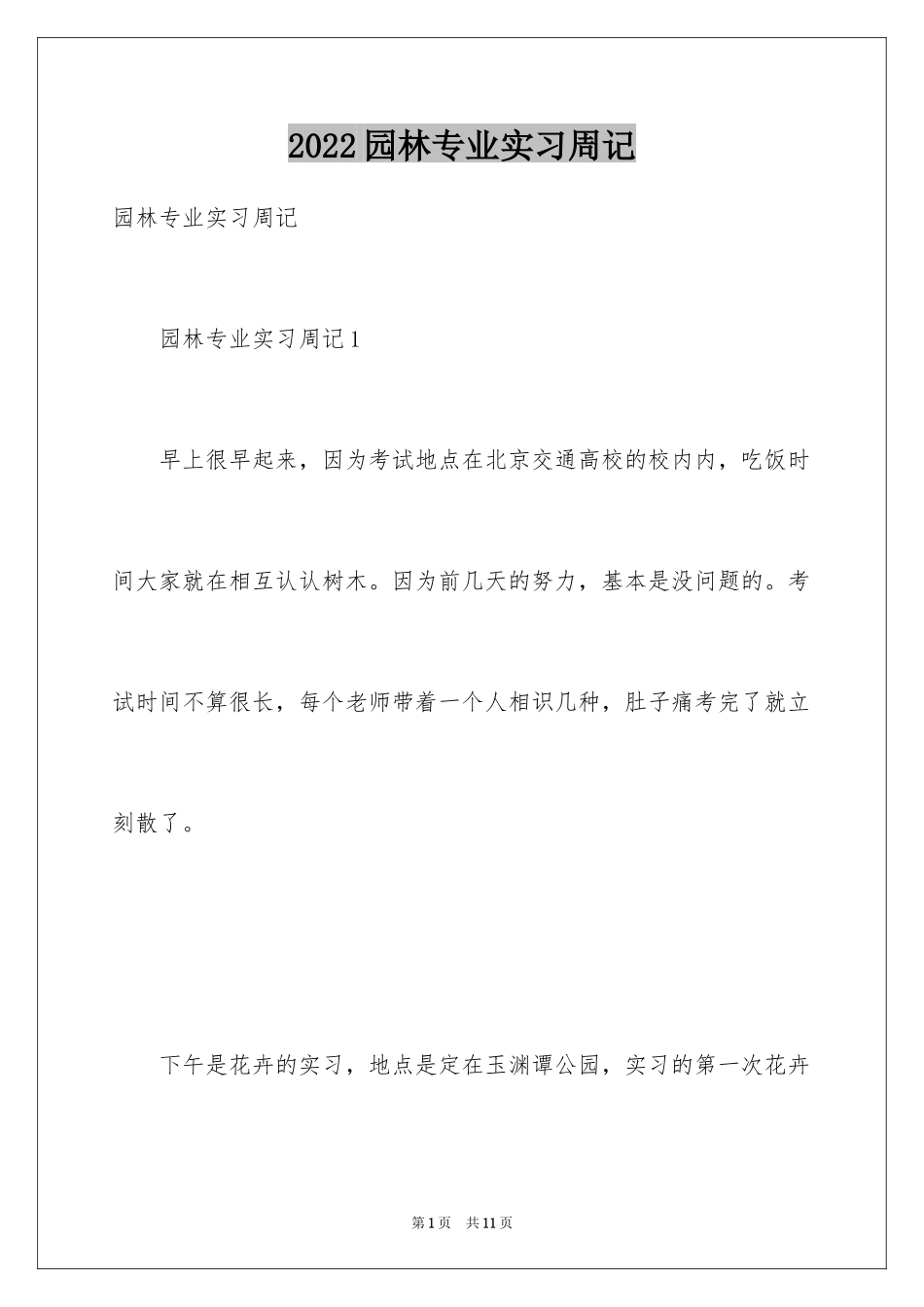 2022园林专业实习周记

园林专业实习周记

园林专业实习周记1

早上很早起来，因为考试地点在北京交通高校的校内内，吃饭时间大家就在相互认认树木。因为前几天的努力，基本是没问题的。考试时间不算很长，每个老师带着一个人相识几种，肚子痛考完了就立刻散了。

下午是花卉的实习，地点是定在玉渊谭公园，实习的第一次花卉

第1页 共11页